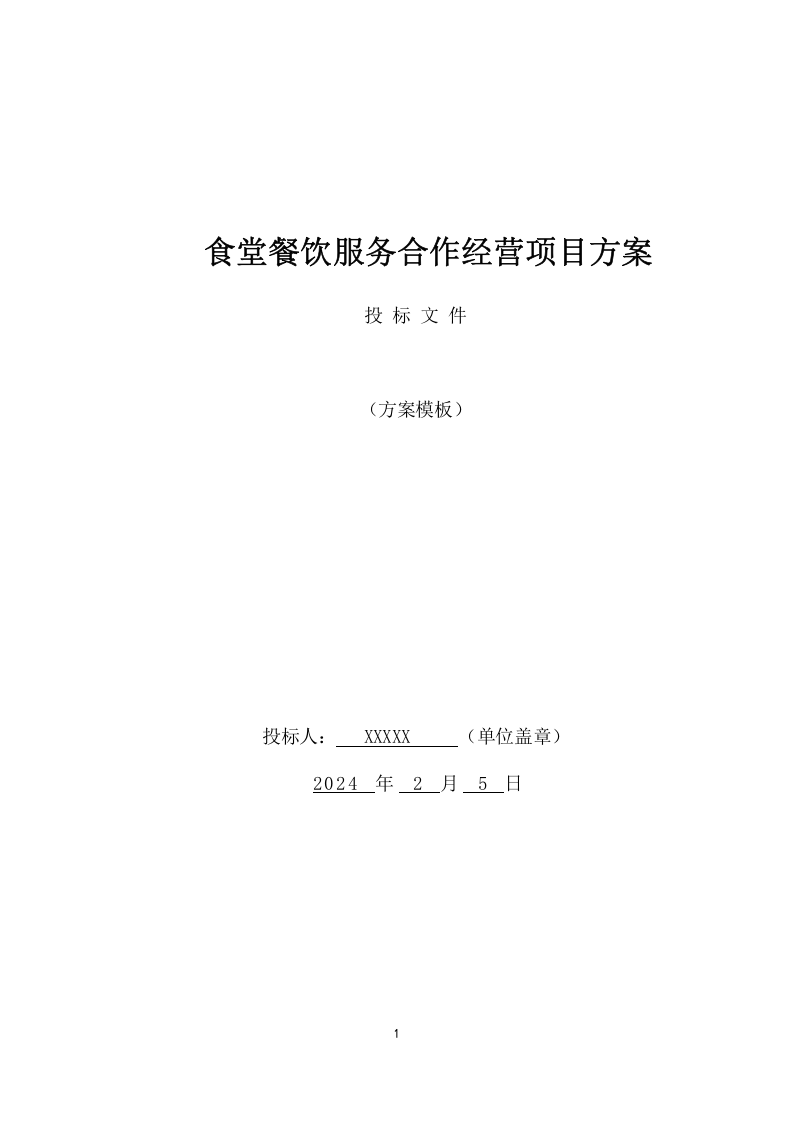 食堂餐饮服务合作经营项目方案

投 标 文 件

（方案模板）

投标人： XXXXX （单位盖章）

2024 年 2 月 5 日

1